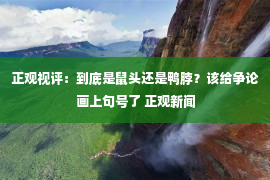 正观视评：到底是鼠头还是鸭脖？该给争论画上句号了 正观新闻